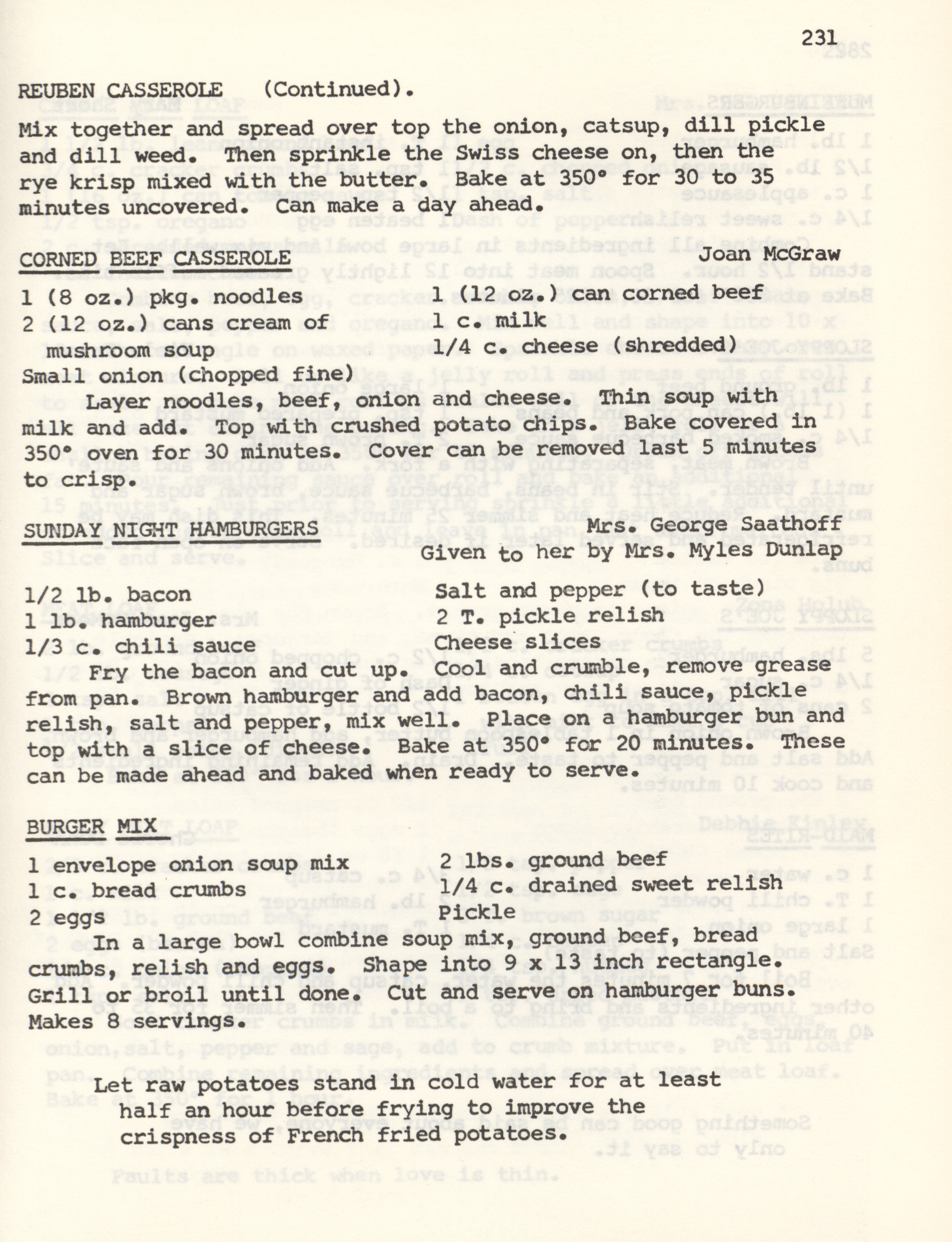 231

REUBEN CASSEROLE (Continued).

Mix together and spread over top the onion, catsup, dill pickle and dill weed. Then sprinkle the Swiss cheese on, then the rye krisp mixed with the butter. Bake at 350° for 30 to 35 minutes uncovered. Can make a day ahead.

CORNED BEEF CASSEROLE Joan McGraw

1 (8 oz.) pkg. noodles
2 (12 oz.) cans cream of mushroom soup
Small onion (chopped fine)
1 (12 oz.) can corned beef
1 c. milk
1/4 c. cheese (shredded)

Layer noodles, beef, onion and cheese. Thin soup with milk and add. Top with crushed potato chips. Bake covered in 350° oven for 30 minutes. Cover can be removed last 5 minutes to crisp.

SUNDAY NIGHT HAMBURGERS Mrs. George Saathoff
Given to her by Mrs. Myles Dunlap

1/2 lb. bacon
1 lb. hamburger
1/3 c. chili sauce
Salt and pepper (to taste)
2 T. pickle relish
Cheese slices

Fry the bacon and cut up. Cool and crumble, remove grease from pan. Brown hamburger and add bacon, chili sauce, pickle relish, salt and pepper, mix well. Place on a hamburger bun and top with a slice of cheese. Bake at 350° for 20 minutes. These can be made ahead and baked when ready to serve.

BURGER MIX

1 envelope onion soup mix
1 c. bread crumbs
2 eggs
2 lbs. ground beef
1/4 c. drained sweet relish
Pickle

In a large bowl combine soup mix, ground beef, bread crumbs, relish and eggs. Shape into 9 x 13 inch rectangle. Grill or broil until done. Cut and serve on hamburger buns. Makes 8 servings.

Let raw potatoes stand in cold water for at least half an hour before frying to improve the crispness of French fried potatoes.